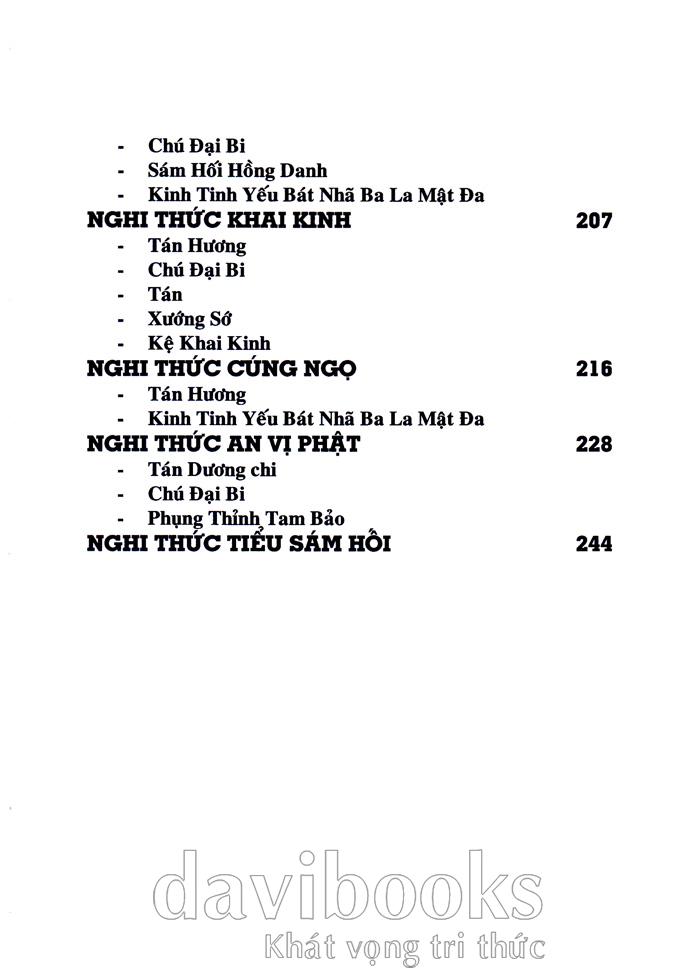 - Chú Đại Bi
- Sám Hối Hồng Danh
- Kinh Tinh Yếu Bát Nhã Ba La Mật Đa

NGHI THỨC KHAI KINH 207

- Tán Hương
- Chú Đại Bi
- Tán
- Xướng Sớ
- Kệ Khai Kinh

NGHI THỨC CÚNG NGỌ 216

- Tán Hương
- Kinh Tinh Yếu Bát Nhã Ba La Mật Đa

NGHI THỨC AN VỊ PHẬT 228

- Tán Dương chi
- Chú Đại Bi
- Phụng Thỉnh Tam Bảo

NGHI THỨC TIỂU SÁM HỐI 244

davibooks
Khát vọng tri thức